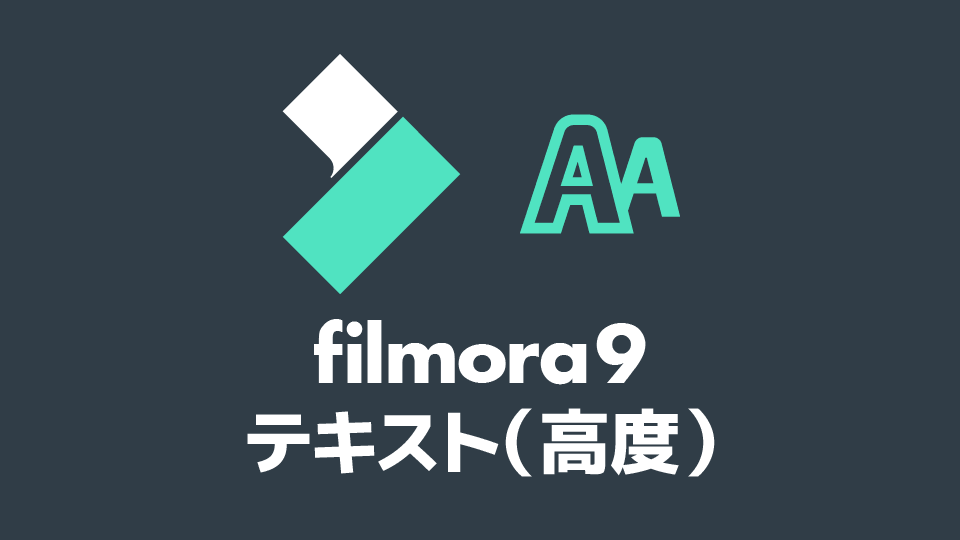 AA

filmora9
テキスト（高度）